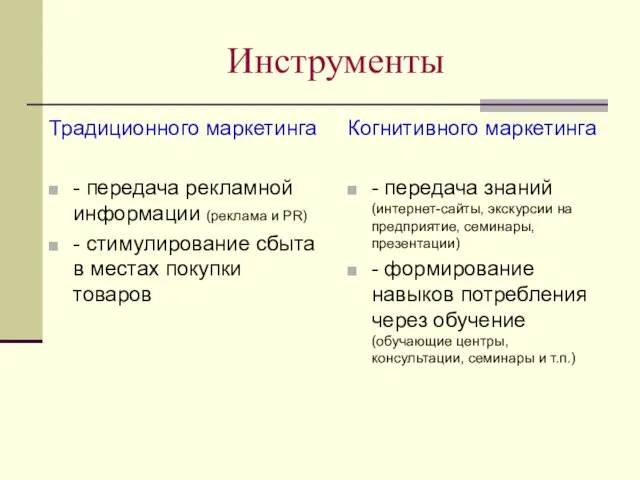 Инструменты

Традиционного маркетинга

- передача рекламной информации (реклама и PR)
- стимулирование сбыта в местах покупки товаров

Когнитивного маркетинга

- передача знаний (интернет-сайты, экскурсии на предприятие, семинары, презентации)
- формирование навыков потребления через обучение (обучающие центры, консультации, семинары и т.п.)